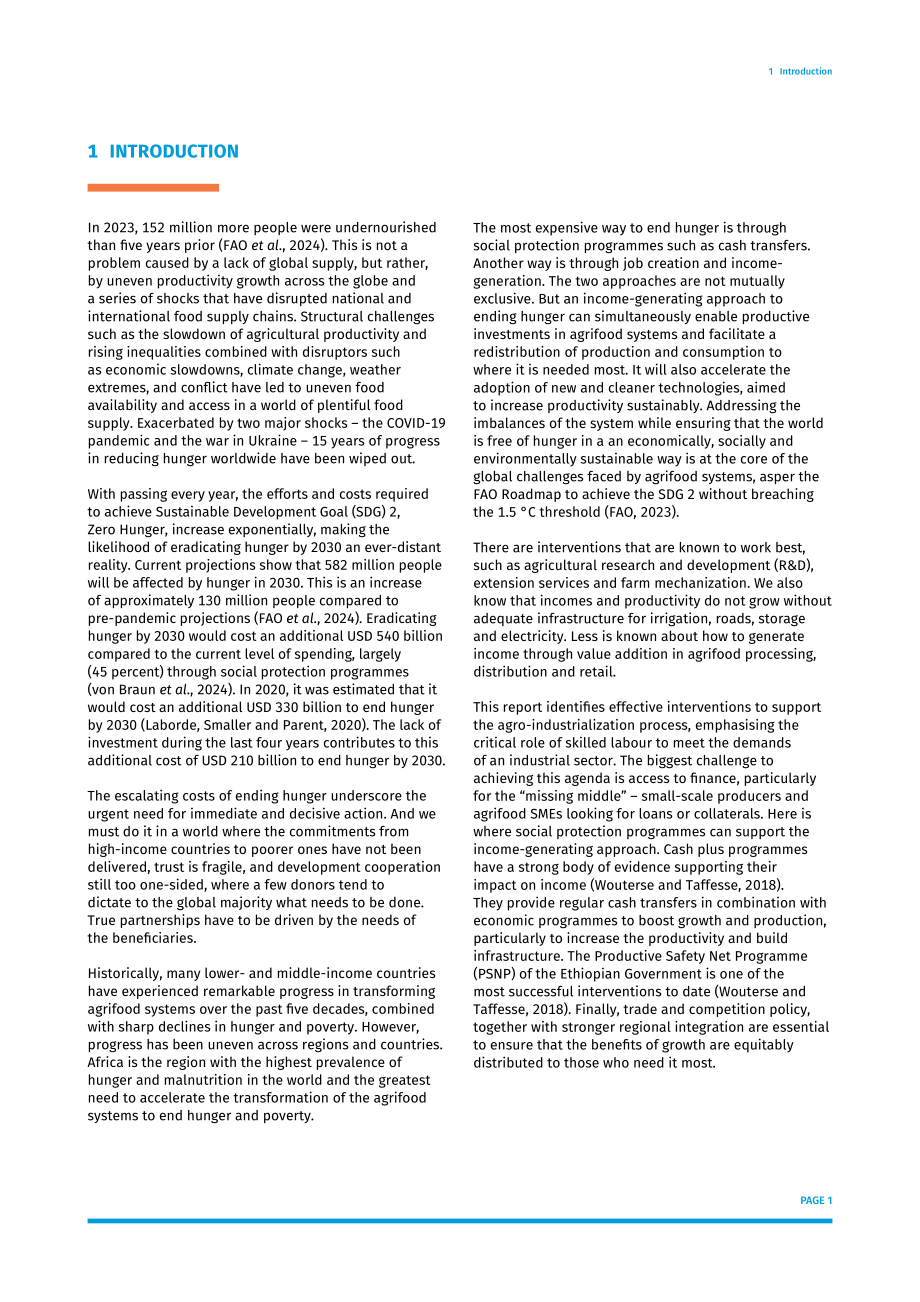 1 Introduction

1 INTRODUCTION

In 2023, 152 million more people were undernourished than five years prior (FAO et al., 2024). This is not a problem caused by a lack of global supply, but rather, by uneven productivity growth across the globe and a series of shocks that have disrupted national and international food supply chains. Structural challenges such as the slowdown of agricultural productivity and rising inequalities combined with disruptors such as economic slowdowns, climate change, weather extremes, and conflict have led to uneven food availability and access in a world of plentiful food supply. Exacerbated by two major shocks – the COVID-19 pandemic and the war in Ukraine – 15 years of progress in reducing hunger worldwide have been wiped out.

With passing every year, the efforts and costs required to achieve Sustainable Development Goal (SDG) 2, Zero Hunger, increase exponentially, making the likelihood of eradicating hunger by 2030 an ever-distant reality. Current projections show that 582 million people will be affected by hunger in 2030. This is an increase of approximately 130 million people compared to pre-pandemic projections (FAO et al., 2024). Eradicating hunger by 2030 would cost an additional USD 540 billion compared to the current level of spending, largely (45 percent) through social protection programmes (von Braun et al., 2024). In 2020, it was estimated that it would cost an additional USD 330 billion to end hunger by 2030 (Laborde, Smaller and Parent, 2020). The lack of investment during the last four years contributes to this additional cost of USD 210 billion to end hunger by 2030.

The escalating costs of ending hunger underscore the urgent need for immediate and decisive action. And we must do it in a world where the commitments from high-income countries to poorer ones have not been delivered, trust is fragile, and development cooperation still too one-sided, where a few donors tend to dictate to the global majority what needs to be done. True partnerships have to be driven by the needs of the beneficiaries.

Historically, many lower- and middle-income countries have experienced remarkable progress in transforming agrifood systems over the past five decades, combined with sharp declines in hunger and poverty. However, progress has been uneven across regions and countries. Africa is the region with the highest prevalence of hunger and malnutrition in the world and the greatest need to accelerate the transformation of the agrifood systems to end hunger and poverty.

The most expensive way to end hunger is through social protection programmes such as cash transfers. Another way is through job creation and income-generation. The two approaches are not mutually exclusive. But an income-generating approach to ending hunger can simultaneously enable productive investments in agrifood systems and facilitate a redistribution of production and consumption to where it is needed most. It will also accelerate the adoption of new and cleaner technologies, aimed to increase productivity sustainably. Addressing the imbalances of the system while ensuring that the world is free of hunger in a an economically, socially and environmentally sustainable way is at the core of the global challenges faced by agrifood systems, asper the FAO Roadmap to achieve the SDG 2 without breaching the 1.5 °C threshold (FAO, 2023).

There are interventions that are known to work best, such as agricultural research and development (R&D), extension services and farm mechanization. We also know that incomes and productivity do not grow without adequate infrastructure for irrigation, roads, storage and electricity. Less is known about how to generate income through value addition in agrifood processing, distribution and retail.

This report identifies effective interventions to support the agro-industrialization process, emphasising the critical role of skilled labour to meet the demands of an industrial sector. The biggest challenge to achieving this agenda is access to finance, particularly for the "missing middle" – small-scale producers and agrifood SMEs looking for loans or collaterals. Here is where social protection programmes can support the income-generating approach. Cash plus programmes have a strong body of evidence supporting their impact on income (Wouterse and Taffesse, 2018). They provide regular cash transfers in combination with economic programmes to boost growth and production, particularly to increase the productivity and build infrastructure. The Productive Safety Net Programme (PSNP) of the Ethiopian Government is one of the most successful interventions to date (Wouterse and Taffesse, 2018). Finally, trade and competition policy, together with stronger regional integration are essential to ensure that the benefits of growth are equitably distributed to those who need it most.

PAGE 1